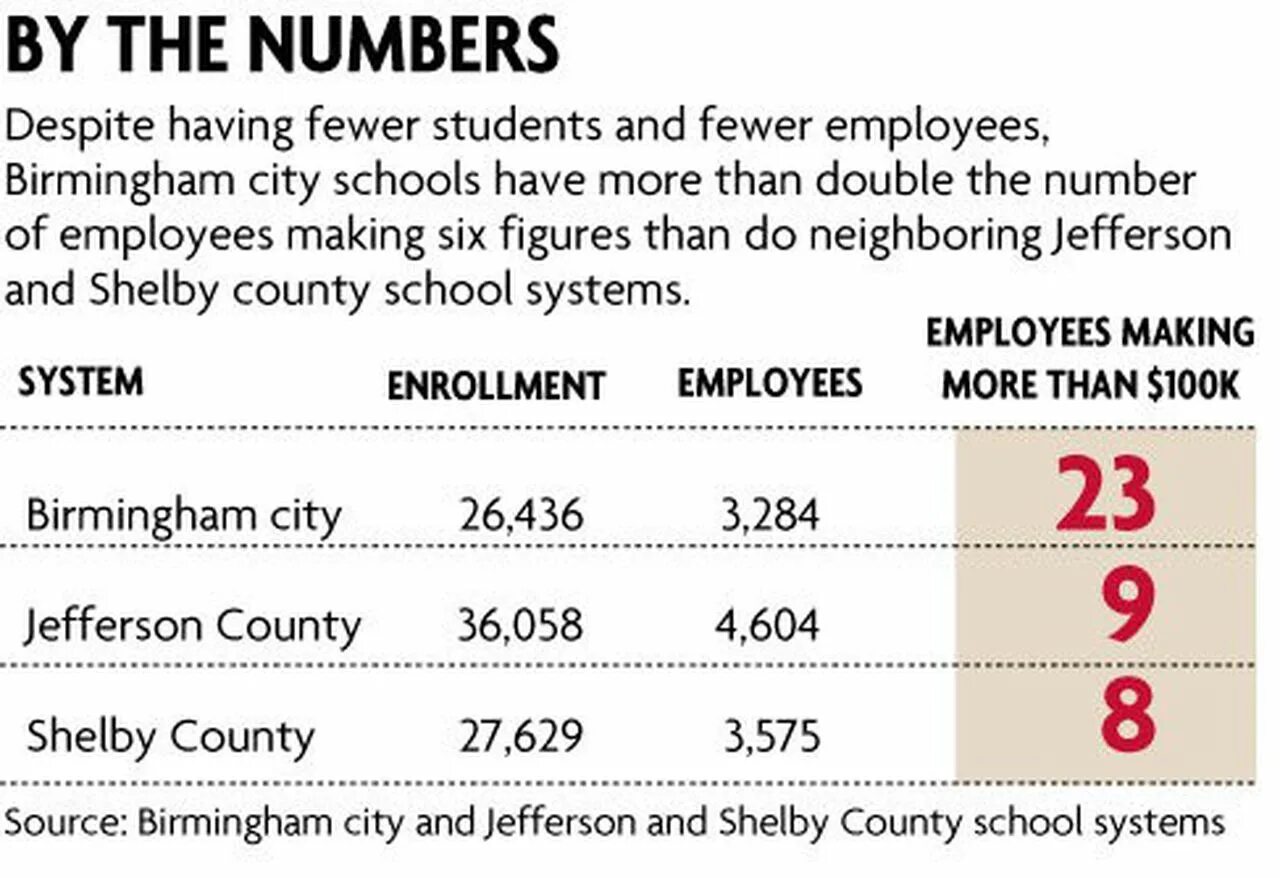 BY THE NUMBERS

Despite having fewer students and fewer employees, Birmingham city schools have more than double the number of employees making six figures than do neighboring Jefferson and Shelby county school systems.

| SYSTEM | ENROLLMENT | EMPLOYEES | EMPLOYEES MAKING MORE THAN \$100K |
|---|---|---|---|
| Birmingham city | 26,436 | 3,284 | 23 |
| Jefferson County | 36,058 | 4,604 | 9 |
| Shelby County | 27,629 | 3,575 | 8 |

Source: Birmingham city and Jefferson and Shelby County school systems